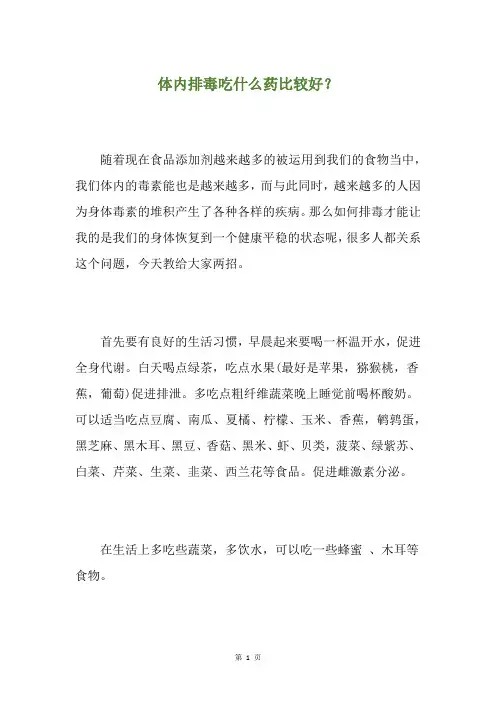 体内排毒吃什么药比较好？

随着现在食品添加剂越来越多的被运用到我们的食物当中，我们体内的毒素能也是越来越多，而与此同时，越来越多的人因为身体毒素的堆积产生了各种各样的疾病。那么如何排毒才能让我的是我们的身体恢复到一个健康平稳的状态呢，很多人都关系这个问题，今天教给大家两招。

首先要有良好的生活习惯，早晨起来要喝一杯温开水，促进全身代谢。白天喝点绿茶，吃点水果(最好是苹果，猕猴桃，香蕉，葡萄)促进排泄。多吃点粗纤维蔬菜晚上睡觉前喝杯酸奶。可以适当吃点豆腐、南瓜、夏橘、柠檬、玉米、香蕉，鹌鹑蛋，黑芝麻、黑木耳、黑豆、香菇、黑米、虾、贝类，菠菜、绿紫苏、白菜、芹菜、生菜、韭菜、西兰花等食品。促进雌激素分泌。

在生活上多吃些蔬菜，多饮水，可以吃一些蜂蜜 、木耳等食物。

第 1 页